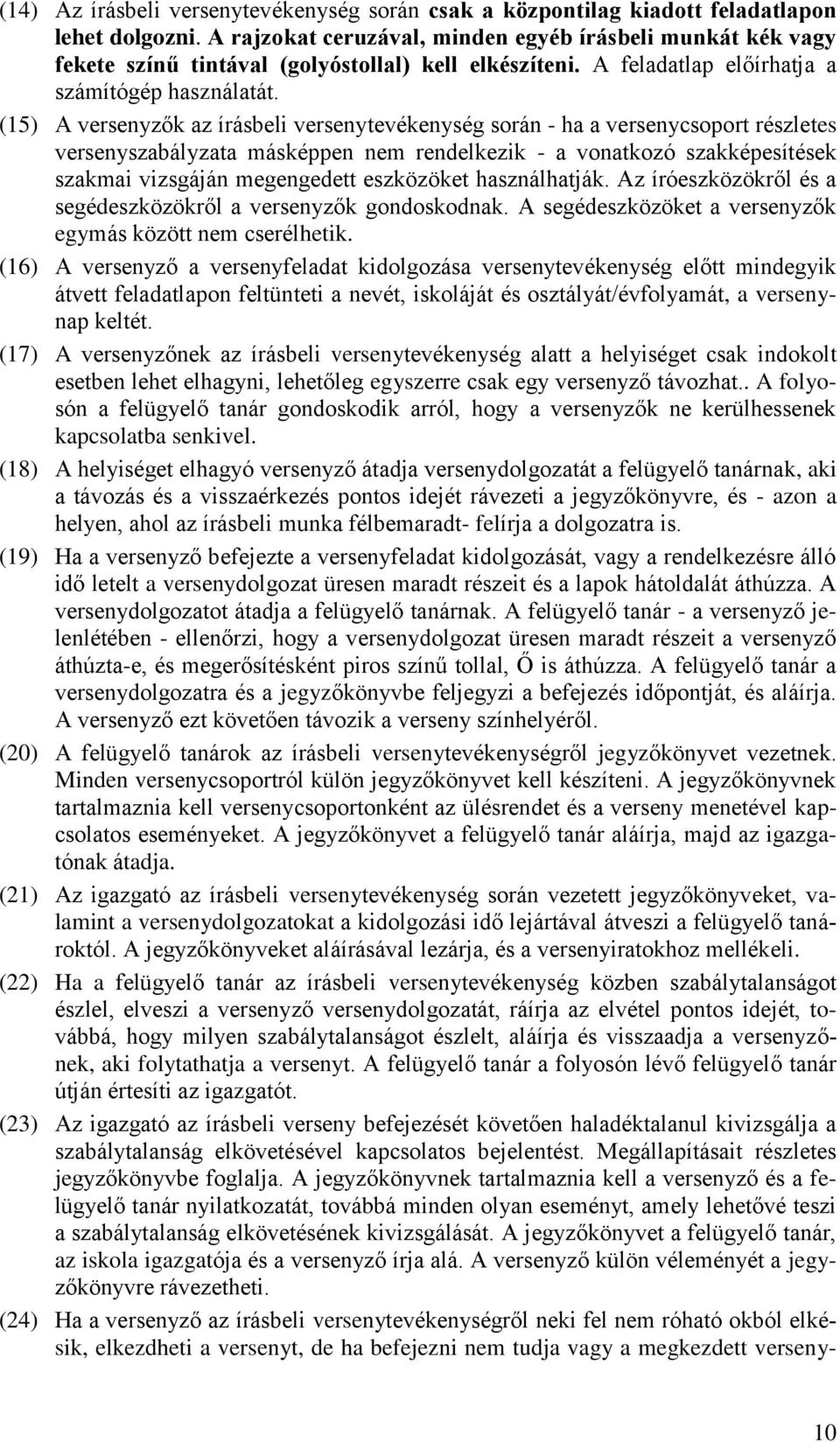 (14) Az írásbeli versenytevékenység során csak a központilag kiadott feladatlapon lehet dolgozni. A rajzokat ceruzával, minden egyéb írásbeli munkát kék vagy fekete színű tintával (golyóstollal) kell elkészíteni. A feladatlap előírhatja a számítógép használatát.

(15) A versenyzők az írásbeli versenytevékenység során - ha a versenycsoport részletes versenyszabályzata másképpen nem rendelkezik - a vonatkozó szakképesítések szakmai vizsgáján megengedett eszközöket használhatják. Az íróeszközökről és a segédeszközökről a versenyzők gondoskodnak. A segédeszközöket a versenyzők egymás között nem cserélhetik.

(16) A versenyző a versenyfeladat kidolgozása versenytevékenység előtt mindegyik átvett feladatlapon feltünteti a nevét, iskoláját és osztályát/évfolyamát, a versenynap keltét.

(17) A versenyzőnek az írásbeli versenytevékenység alatt a helyiséget csak indokolt esetben lehet elhagyni, lehetőleg egyszerre csak egy versenyző távozhat.. A folyosón a felügyelő tanár gondoskodik arról, hogy a versenyzők ne kerülhessenek kapcsolatba senkivel.

(18) A helyiséget elhagyó versenyző átadja versenydolgozatát a felügyelő tanárnak, aki a távozás és a visszaérkezés pontos idejét rávezeti a jegyzőkönyvre, és - azon a helyen, ahol az írásbeli munka félbemaradt- felírja a dolgozatra is.

(19) Ha a versenyző befejezte a versenyfeladat kidolgozását, vagy a rendelkezésre álló idő letelt a versenydolgozat üresen maradt részeit és a lapok hátoldalát áthúzza. A versenydolgozatot átadja a felügyelő tanárnak. A felügyelő tanár - a versenyző jelenlétében - ellenőrzi, hogy a versenydolgozat üresen maradt részeit a versenyző áthúzta-e, és megerősítésként piros színű tollal, Ő is áthúzza. A felügyelő tanár a versenydolgozatra és a jegyzőkönyvbe feljegyzi a befejezés időpontját, és aláírja. A versenyző ezt követően távozik a verseny színhelyéről.

(20) A felügyelő tanárok az írásbeli versenytevékenységről jegyzőkönyvet vezetnek. Minden versenycsoportról külön jegyzőkönyvet kell készíteni. A jegyzőkönyvnek tartalmaznia kell versenycsoportonként az ülésrendet és a verseny menetével kapcsolatos eseményeket. A jegyzőkönyvet a felügyelő tanár aláírja, majd az igazgatónak átadja.

(21) Az igazgató az írásbeli versenytevékenység során vezetett jegyzőkönyveket, valamint a versenydolgozatokat a kidolgozási idő lejártával átveszi a felügyelő tanároktól. A jegyzőkönyveket aláírásával lezárja, és a versenyiratokhoz mellékeli.

(22) Ha a felügyelő tanár az írásbeli versenytevékenység közben szabálytalanságot észlel, elveszi a versenyző versenydolgozatát, ráírja az elvétel pontos idejét, továbbá, hogy milyen szabálytalanságot észlelt, aláírja és visszaadja a versenyzőnek, aki folytathatja a versenyt. A felügyelő tanár a folyosón lévő felügyelő tanár útján értesíti az igazgatót.

(23) Az igazgató az írásbeli verseny befejezését követően haladéktalanul kivizsgálja a szabálytalanság elkövetésével kapcsolatos bejelentést. Megállapításait részletes jegyzőkönyvbe foglalja. A jegyzőkönyvnek tartalmaznia kell a versenyző és a felügyelő tanár nyilatkozatát, továbbá minden olyan eseményt, amely lehetővé teszi a szabálytalanság elkövetésének kivizsgálását. A jegyzőkönyvet a felügyelő tanár, az iskola igazgatója és a versenyző írja alá. A versenyző külön véleményét a jegyzőkönyvre rávezetheti.

(24) Ha a versenyző az írásbeli versenytevékenységről neki fel nem róható okból elkésik, elkezdheti a versenyt, de ha befejezni nem tudja vagy a megkezdett verseny-

10